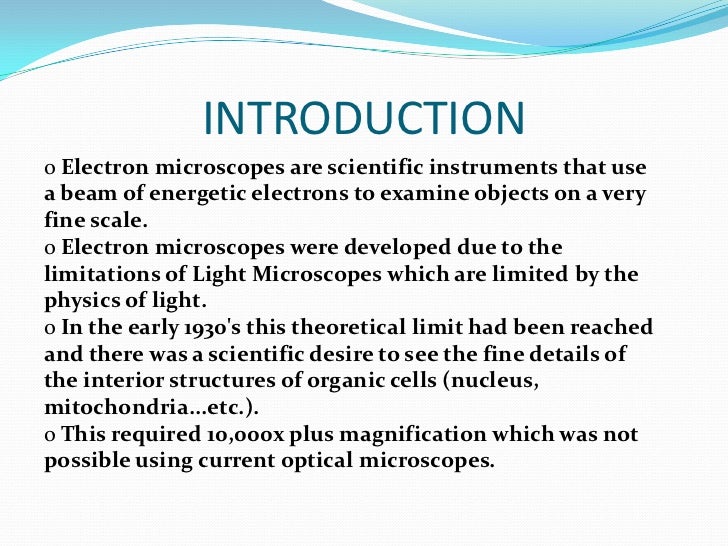 INTRODUCTION

o Electron microscopes are scientific instruments that use a beam of energetic electrons to examine objects on a very fine scale.
o Electron microscopes were developed due to the limitations of Light Microscopes which are limited by the physics of light.
o In the early 1930's this theoretical limit had been reached and there was a scientific desire to see the fine details of the interior structures of organic cells (nucleus, mitochondria...etc.).
o This required 10,000x plus magnification which was not possible using current optical microscopes.